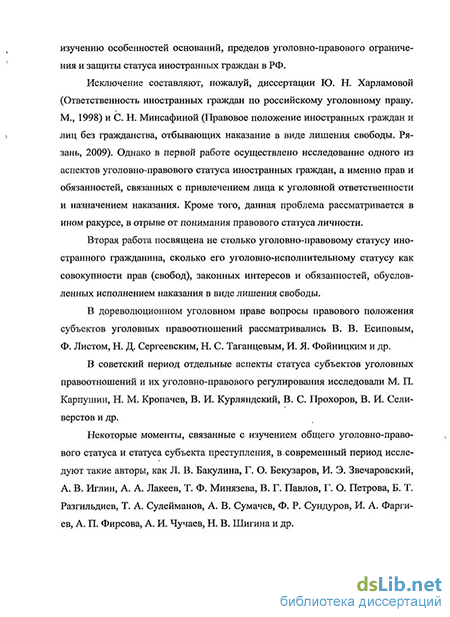 изучению особенностей оснований, пределов уголовно-правового ограничения и защиты статуса иностранных граждан в РФ.

Исключение составляют, пожалуй, диссертации Ю. Н. Харламовой (Ответственность иностранных граждан по российскому уголовному праву. М., 1998) и С. Н. Минсафиной (Правовое положение иностранных граждан и лиц без гражданства, отбывающих наказание в виде лишения свободы. Рязань, 2009). Однако в первой работе осуществлено исследование одного из аспектов уголовно-правового статуса иностранных граждан, а именно прав и обязанностей, связанных с привлечением лица к уголовной ответственности и назначением наказания. Кроме того, данная проблема рассматривается в ином ракурсе, в отрыве от понимания правового статуса личности.

Вторая работа посвящена не столько уголовно-правовому статусу иностранного гражданина, сколько его уголовно-исполнительному статусу как совокупности прав (свобод), законных интересов и обязанностей, обусловленных исполнением наказания в виде лишения свободы.

В дореволюционном уголовном праве вопросы правового положения субъектов уголовных правоотношений рассматривались В. В. Есиповым, Ф. Листом, Н. Д. Сергеевским, Н. С. Таганцевым, И. Я. Фойницким и др.

В советский период отдельные аспекты статуса субъектов уголовных правоотношений и их уголовно-правового регулирования исследовали М. П. Карпушин, Н. М. Кропачев, В. И. Курляндский, В. С. Прохоров, В. И. Селиверстов и др.

Некоторые моменты, связанные с изучением общего уголовно-правового статуса и статуса субъекта преступления, в современный период исследуют такие авторы, как Л. В. Бакулина, Г. О. Бекузаров, И. Э. Звечаровский, А. В. Иглин, А. А. Лакеев, Т. Ф. Минязева, В. Г. Павлов, Г. О. Петрова, Б. Т. Разгильдиев, Т. А. Сулейманов, А. В. Сумачев, Ф. Р. Сундуров, И. А. Фаргиев, А. П. Фирсова, А. И. Чучаев, Н. В. Шигина и др.

dsLib.net
библиотека диссертаций